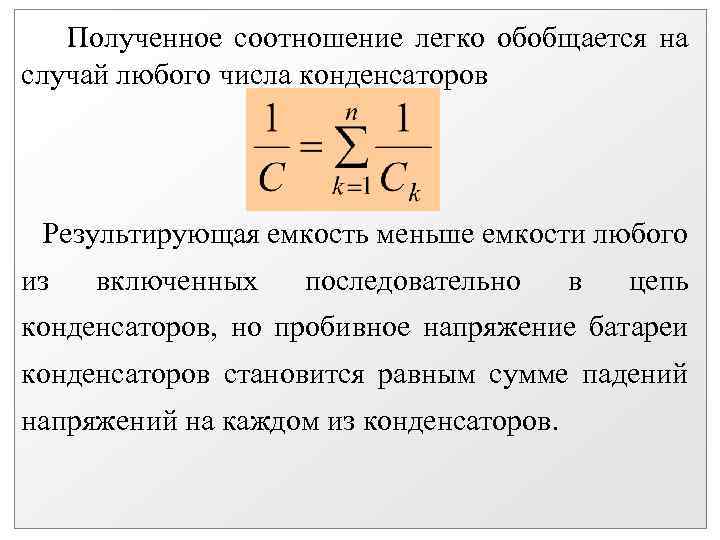 Полученное соотношение легко обобщается на случай любого числа конденсаторов

$\frac{1}{C} = \sum_{k=1}^{n} \frac{1}{C_k}$

Результирующая емкость меньше емкости любого из включенных последовательно в цепь конденсаторов, но пробивное напряжение батареи конденсаторов становится равным сумме падений напряжений на каждом из конденсаторов.